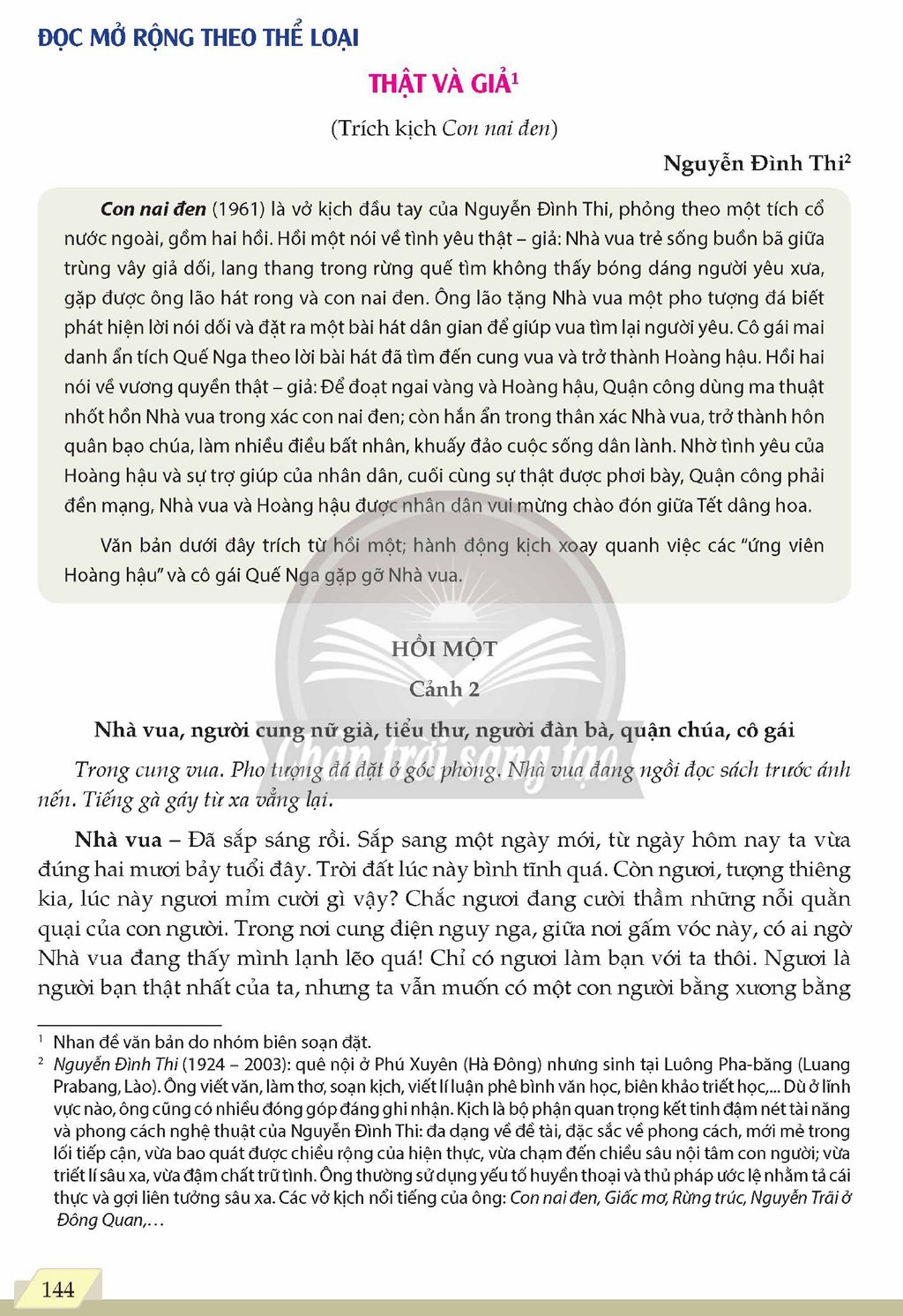 ĐỌC MỞ RỘNG THEO THỂ LOẠI

THẬT VÀ GIẢ$^{1}$

(Trích kịch Con nai đen)

Nguyễn Đình Thi$^{2}$

Con nai đen (1961) là vở kịch đầu tay của Nguyễn Đình Thi, phỏng theo một tích cổ nước ngoài, gồm hai hồi. Hồi một nói về tình yêu thật – giả: Nhà vua trẻ sống buồn bã giữa trùng vây giả dối, lang thang trong rừng quế tìm không thấy bóng dáng người yêu xưa, gặp được ông lão hát rong và con nai đen. Ông lão tặng Nhà vua một pho tượng đá biết phát hiện lời nói dối và đặt ra một bài hát dân gian để giúp vua tìm lại người yêu. Cô gái mai danh ẩn tích Quế Nga theo lời bài hát đã tìm đến cung vua và trở thành Hoàng hậu. Hồi hai nói về vương quyền thật – giả: Để đoạt ngai vàng và Hoàng hậu, Quận công dùng ma thuật nhốt hồn Nhà vua trong xác con nai đen; còn hắn ẩn trong thân xác Nhà vua, trở thành hôn quân bạo chúa, làm nhiều điều bất nhân, khuấy đảo cuộc sống dân lành. Nhờ tình yêu của Hoàng hậu và sự trợ giúp của nhân dân, cuối cùng sự thật được phơi bày, Quận công phải đền mạng, Nhà vua và Hoàng hậu được nhân dân vui mừng chào đón giữa Tết dâng hoa.

Văn bản dưới đây trích từ hồi một; hành động kịch xoay quanh việc các "ứng viên Hoàng hậu" và cô gái Quế Nga gặp gỡ Nhà vua.

HỒI MỘT

Cảnh 2

Nhà vua, người cung nữ già, tiểu thư, người đàn bà, quận chúa, cô gái

Trong cung vua. Pho tượng đá đặt ở góc phòng. Nhà vua đang ngồi đọc sách trước ánh nến. Tiếng gà gáy từ xa vẳng lại.

Nhà vua – Đã sắp sáng rồi. Sắp sang một ngày mới, từ ngày hôm nay ta vừa đúng hai mươi bảy tuổi đây. Trời đất lúc này bình tĩnh quá. Còn ngươi, tượng thiêng kia, lúc này ngươi mỉm cười gì vậy? Chắc ngươi đang cười thầm những nỗi quằn quại của con người. Trong nơi cung điện nguy nga, giữa nơi gấm vóc này, có ai ngờ Nhà vua đang thấy mình lạnh lẽo quá! Chỉ có ngươi làm bạn với ta thôi. Ngươi là người bạn thật nhất của ta, nhưng ta vẫn muốn có một con người bằng xương bằng

$^{1}$ Nhan đề văn bản do nhóm biên soạn đặt.
$^{2}$ Nguyễn Đình Thi (1924 – 2003): quê nội ở Phú Xuyên (Hà Đông) nhưng sinh tại Luông Pha-băng (Luang Prabang, Lào). Ông viết văn, làm thơ, soạn kịch, viết lí luận phê bình văn học, biên khảo triết học,... Dù ở lĩnh vực nào, ông cũng có nhiều đóng góp đáng ghi nhận. Kịch là bộ phận quan trọng kết tinh đậm nét tài năng và phong cách nghệ thuật của Nguyễn Đình Thi: đa dạng về đề tài, đặc sắc về phong cách, mới mẻ trong lối tiếp cận, vừa bao quát được chiều rộng của hiện thực, vừa chạm đến chiều sâu nội tâm con người; vừa triết lí sâu xa, vừa đậm chất trữ tình. Ông thường sử dụng yếu tố huyền thoại và thủ pháp ước lệ nhằm tả cái thực và gợi liên tưởng sâu xa. Các vở kịch nổi tiếng của ông: Con nai đen, Giấc mơ, Rừng trúc, Nguyễn Trãi ở Đông Quan,...

144

Chân trời sáng tạo